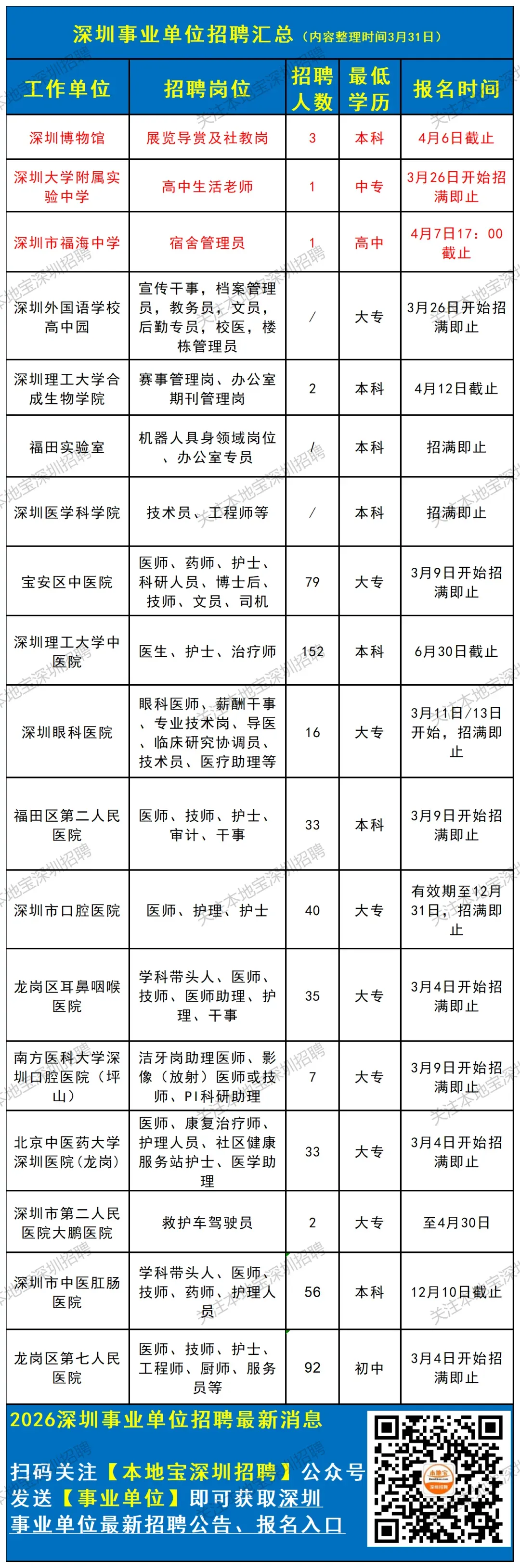 深圳事业单位招聘汇总（内容整理时间3月31日）

| 工作单位 | 招聘岗位 | 招聘人数 | 最低学历 | 报名时间 |
|---|---|---|---|---|
| 深圳博物馆 | 展览导赏及社教岗 | 3 | 本科 | 4月6日截止 |
| 深圳大学附属实验中学 | 高中生活老师 | 1 | 中专 | 3月26日开始招满即止 |
| 深圳市福海中学 | 宿舍管理员 | 1 | 高中 | 4月7日17：00截止 |
| 深圳外国语学校高中园 | 宣传干事，档案管理员，教务员，文员，后勤专员，校医，楼栋管理员 | / | 大专 | 3月26日开始招满即止 |
| 深圳理工大学合成生物学院 | 赛事管理岗、办公室期刊管理岗 | 2 | 本科 | 4月12日截止 |
| 福田实验室 | 机器人具身领域岗位、办公室专员 | / | 本科 | 招满即止 |
| 深圳医学科学院 | 技术员、工程师等 | / | 本科 | 招满即止 |
| 宝安区中医院 | 医师、药师、护士、科研人员、博士后、技师、文员、司机 | 79 | 大专 | 3月9日开始招满即止 |
| 深圳理工大学中医院 | 医生、护士、治疗师 | 152 | 本科 | 6月30日截止 |
| 深圳眼科医院 | 眼科医师、薪酬干事、专业技术岗、导医、临床研究协调员、技术员、医疗助理等 | 16 | 大专 | 3月11日/13日开始，招满即止 |
| 福田区第二人民医院 | 医师、技师、护士、审计、干事 | 33 | 本科 | 3月9日开始招满即止 |
| 深圳市口腔医院 | 医师、护理、护士 | 40 | 大专 | 有效期至12月31日，招满即止 |
| 龙岗区耳鼻咽喉医院 | 学科带头人、医师、技师、医师助理、护理、干事 | 35 | 大专 | 3月4日开始招满即止 |
| 南方医科大学深圳口腔医院（坪山） | 洁牙岗助理医师、影像（放射）医师或技师、PI科研助理 | 7 | 大专 | 3月9日开始招满即止 |
| 北京中医药大学深圳医院(龙岗) | 医师、康复治疗师、护理人员、社区健康服务站护士、医学助理 | 33 | 大专 | 3月4日开始招满即止 |
| 深圳市第二人民医院大鹏医院 | 救护车驾驶员 | 2 | 大专 | 至4月30日 |
| 深圳市中医肛肠医院 | 学科带头人、医师、技师、药师、护理人员 | 56 | 本科 | 12月10日截止 |
| 龙岗区第七人民医院 | 医师、技师、护士、工程师、厨师、服务员等 | 92 | 初中 | 3月4日开始招满即止 |

2026深圳事业单位招聘最新消息

扫码关注【本地宝深圳招聘】公众号
发送【事业单位】即可获取深圳事业单位最新招聘公告、报名入口

本地宝 深圳招聘

关注本地宝深圳招聘